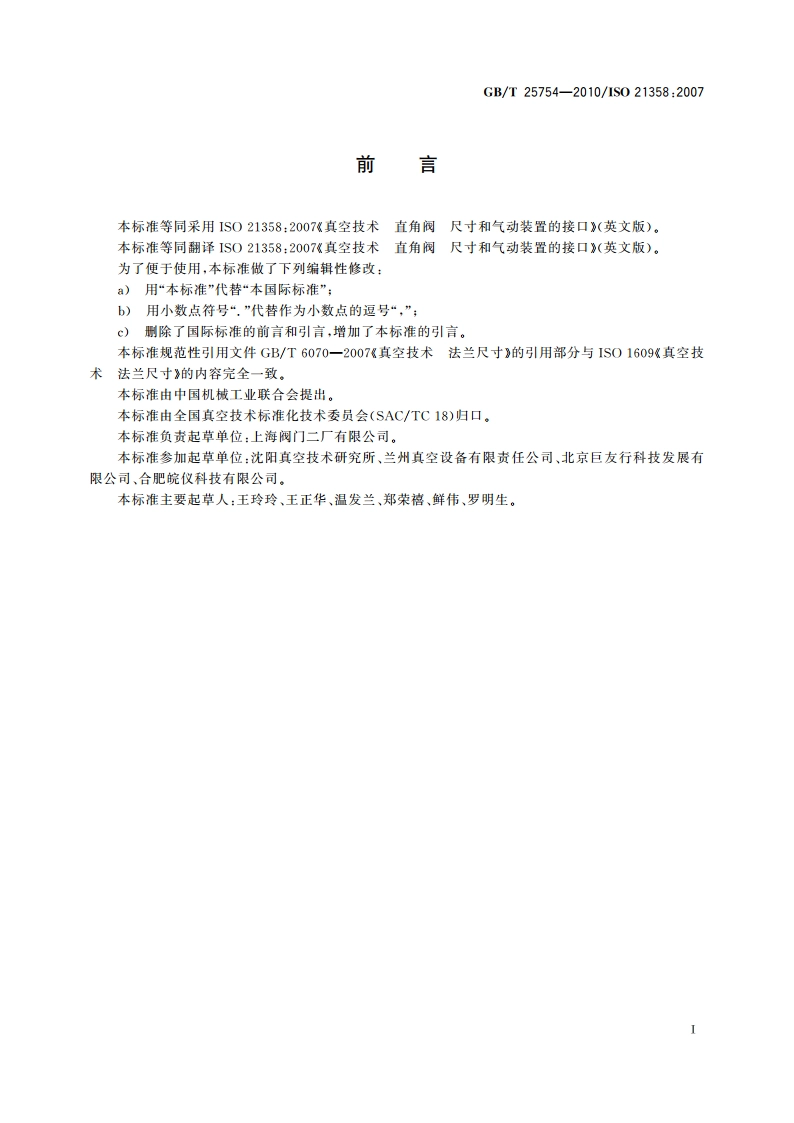 GB/T 25754—2010/ISO 21358:2007

前　言

本标准等同采用 ISO 21358:2007《真空技术　直角阀　尺寸和气动装置的接口》(英文版)。

本标准等同翻译 ISO 21358:2007《真空技术　直角阀　尺寸和气动装置的接口》(英文版)。

为了便于使用,本标准做了下列编辑性修改:

a)　用“本标准”代替“本国际标准”;

b)　用小数点符号“.”代替作为小数点的逗号“,”;

c)　删除了国际标准的前言和引言,增加了本标准的引言。

本标准规范性引用文件 GB/T 6070—2007《真空技术　法兰尺寸》的引用部分与 ISO 1609《真空技术　法兰尺寸》的内容完全一致。

本标准由中国机械工业联合会提出。

本标准由全国真空技术标准化技术委员会(SAC/TC 18)归口。

本标准负责起草单位:上海阀门二厂有限公司。

本标准参加起草单位:沈阳真空技术研究所、兰州真空设备有限责任公司、北京巨友行科技发展有限公司、合肥皖仪科技有限公司。

本标准主要起草人:王玲玲、王正华、温发兰、郑荣禧、鲜伟、罗明生。

I